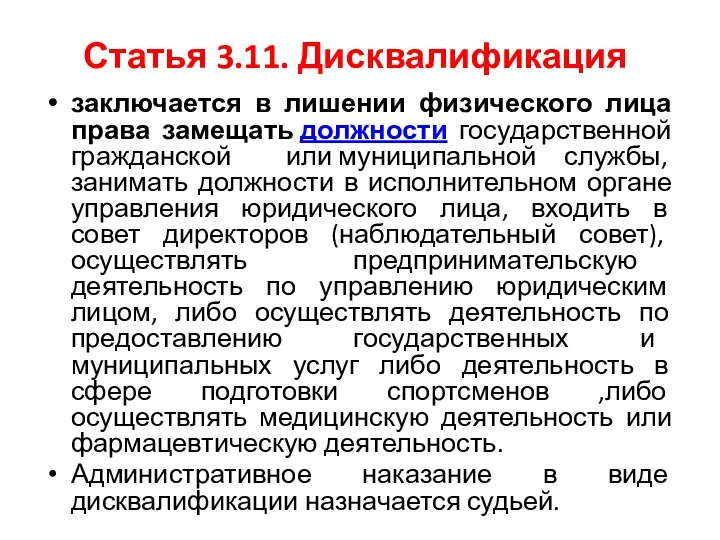 Статья 3.11. Дисквалификация

• заключается в лишении физического лица права замещать должности государственной гражданской или муниципальной службы, занимать должности в исполнительном органе управления юридического лица, входить в совет директоров (наблюдательный совет), осуществлять предпринимательскую деятельность по управлению юридическим лицом, либо осуществлять деятельность по предоставлению государственных и муниципальных услуг либо деятельность в сфере подготовки спортсменов ,либо осуществлять медицинскую деятельность или фармацевтическую деятельность.

• Административное наказание в виде дисквалификации назначается судьей.